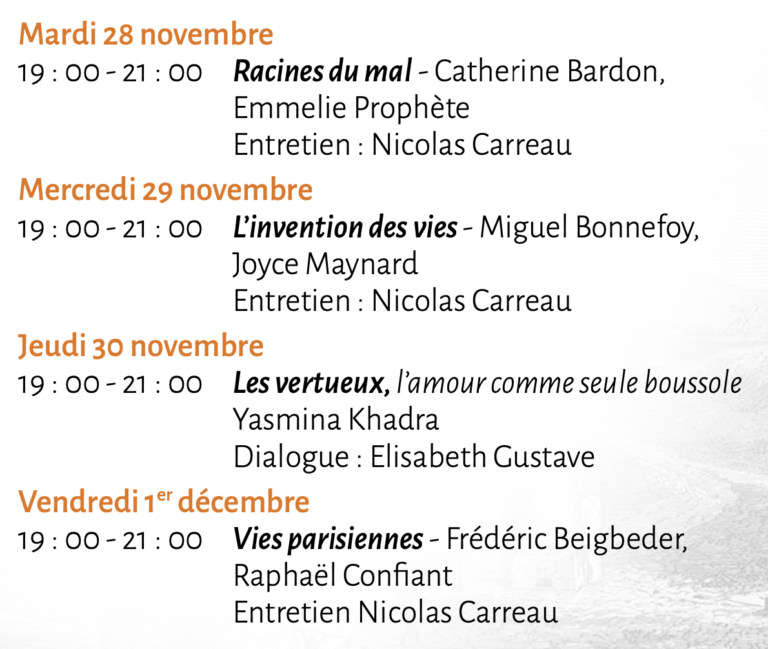 Mardi 28 novembre

19 : 00 - 21 : 00 Racines du mal - Catherine Bardon, Emmelie Prophète
Entretien : Nicolas Carreau

Mercredi 29 novembre

19 : 00 - 21 : 00 L'invention des vies - Miguel Bonnefoy, Joyce Maynard
Entretien : Nicolas Carreau

Jeudi 30 novembre

19 : 00 - 21 : 00 Les vertueux, l'amour comme seule boussole
Yasmina Khadra
Dialogue : Elisabeth Gustave

Vendredi 1er décembre

19 : 00 - 21 : 00 Vies parisiennes - Frédéric Beigbeder, Raphaël Confiant
Entretien Nicolas Carreau